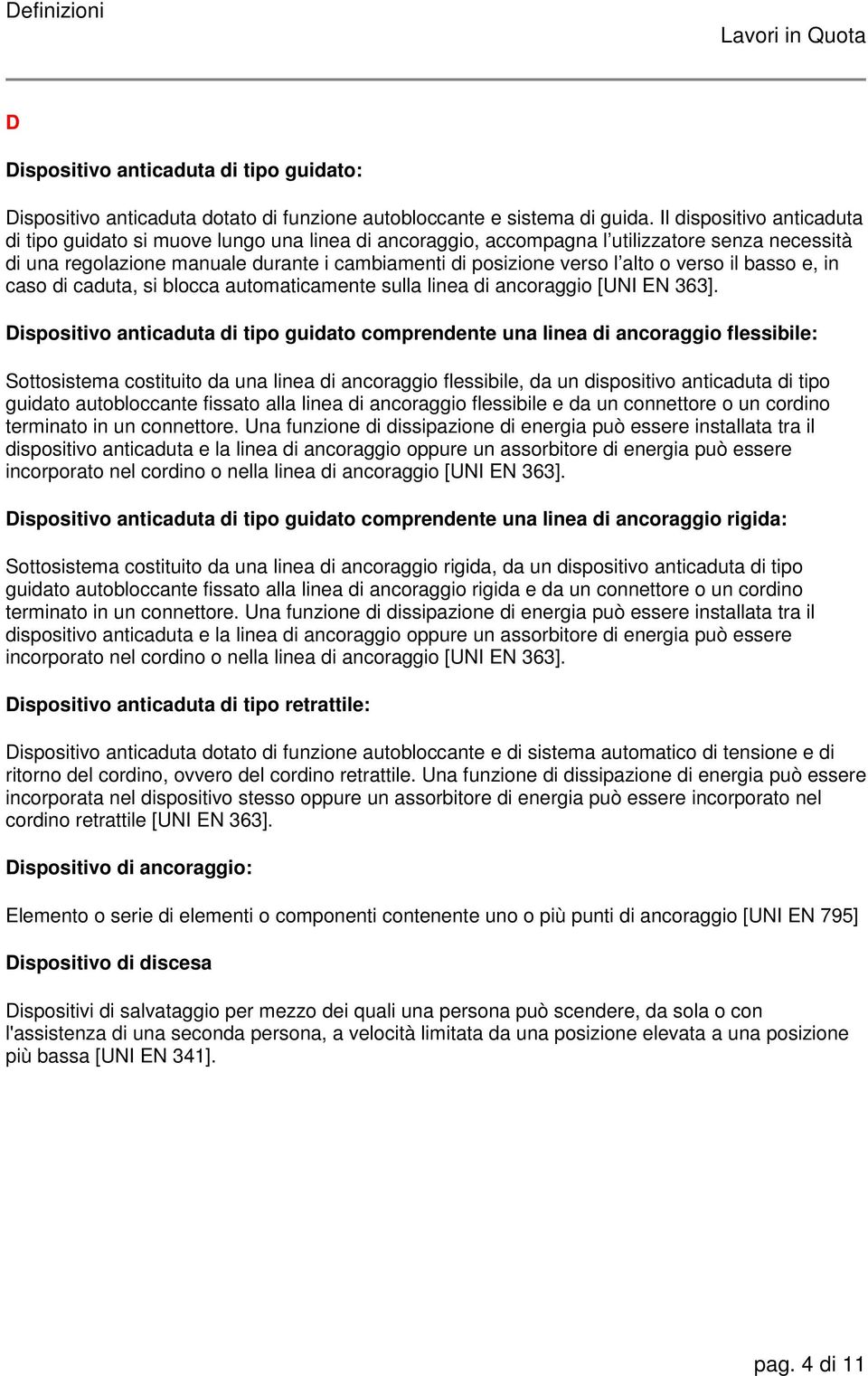 Definizioni

Lavori in Quota

D

Dispositivo anticaduta di tipo guidato:

Dispositivo anticaduta dotato di funzione autobloccante e sistema di guida. Il dispositivo anticaduta di tipo guidato si muove lungo una linea di ancoraggio, accompagna l utilizzatore senza necessità di una regolazione manuale durante i cambiamenti di posizione verso l alto o verso il basso e, in caso di caduta, si blocca automaticamente sulla linea di ancoraggio [UNI EN 363].

Dispositivo anticaduta di tipo guidato comprendente una linea di ancoraggio flessibile:

Sottosistema costituito da una linea di ancoraggio flessibile, da un dispositivo anticaduta di tipo guidato autobloccante fissato alla linea di ancoraggio flessibile e da un connettore o un cordino terminato in un connettore. Una funzione di dissipazione di energia può essere installata tra il dispositivo anticaduta e la linea di ancoraggio oppure un assorbitore di energia può essere incorporato nel cordino o nella linea di ancoraggio [UNI EN 363].

Dispositivo anticaduta di tipo guidato comprendente una linea di ancoraggio rigida:

Sottosistema costituito da una linea di ancoraggio rigida, da un dispositivo anticaduta di tipo guidato autobloccante fissato alla linea di ancoraggio rigida e da un connettore o un cordino terminato in un connettore. Una funzione di dissipazione di energia può essere installata tra il dispositivo anticaduta e la linea di ancoraggio oppure un assorbitore di energia può essere incorporato nel cordino o nella linea di ancoraggio [UNI EN 363].

Dispositivo anticaduta di tipo retrattile:

Dispositivo anticaduta dotato di funzione autobloccante e di sistema automatico di tensione e di ritorno del cordino, ovvero del cordino retrattile. Una funzione di dissipazione di energia può essere incorporata nel dispositivo stesso oppure un assorbitore di energia può essere incorporato nel cordino retrattile [UNI EN 363].

Dispositivo di ancoraggio:

Elemento o serie di elementi o componenti contenente uno o più punti di ancoraggio [UNI EN 795]

Dispositivo di discesa

Dispositivi di salvataggio per mezzo dei quali una persona può scendere, da sola o con l'assistenza di una seconda persona, a velocità limitata da una posizione elevata a una posizione più bassa [UNI EN 341].

pag. 4 di 11